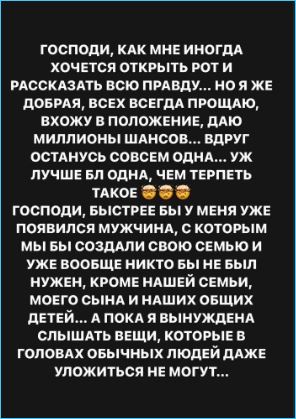 ГОСПОДИ, КАК МНЕ ИНОГДА ХОЧЕТСЯ ОТКРЫТЬ РОТ И РАССКАЗАТЬ ВСЮ ПРАВДУ... НО Я ЖЕ ДОБРАЯ, ВСЕХ ВСЕГДА ПРОЩАЮ, ВХОЖУ В ПОЛОЖЕНИЕ, ДАЮ МИЛЛИОНЫ ШАНСОВ... ВДРУГ ОСТАНУСЬ СОВСЕМ ОДНА... УЖ ЛУЧШЕ БЛ ОДНА, ЧЕМ ТЕРПЕТЬ ТАКОЕ 🤯🤯🤯
ГОСПОДИ, БЫСТРЕЕ БЫ У МЕНЯ УЖЕ ПОЯВИЛСЯ МУЖЧИНА, С КОТОРЫМ МЫ БЫ СОЗДАЛИ СВОЮ СЕМЬЮ И УЖЕ ВООБЩЕ НИКТО БЫ НЕ БЫЛ НУЖЕН, КРОМЕ НАШЕЙ СЕМЬИ, МОЕГО СЫНА И НАШИХ ОБЩИХ ДЕТЕЙ... А ПОКА Я ВЫНУЖДЕНА СЛЫШАТЬ ВЕЩИ, КОТОРЫЕ В ГОЛОВАХ ОБЫЧНЫХ ЛЮДЕЙ ДАЖЕ УЛОЖИТЬСЯ НЕ МОГУТ...